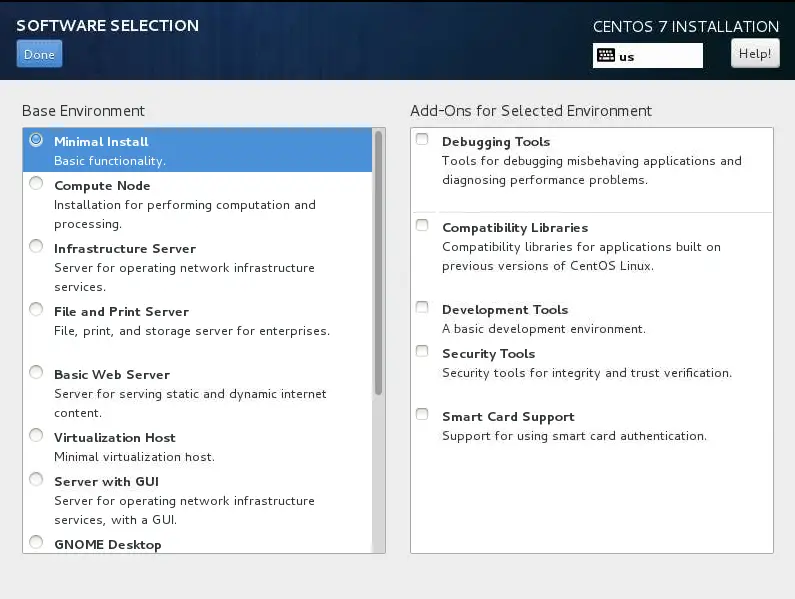 SOFTWARE SELECTION
Done

CENTOS 7 INSTALLATION
us
Help!

Base Environment

Minimal Install
Basic functionality.

Compute Node
Installation for performing computation and processing.

Infrastructure Server
Server for operating network infrastructure services.

File and Print Server
File, print, and storage server for enterprises.

Basic Web Server
Server for serving static and dynamic internet content.

Virtualization Host
Minimal virtualization host.

Server with GUI
Server for operating network infrastructure services, with a GUI.

GNOME Desktop

Add-Ons for Selected Environment

Debugging Tools
Tools for debugging misbehaving applications and diagnosing performance problems.

Compatibility Libraries
Compatibility libraries for applications built on previous versions of CentOS Linux.

Development Tools
A basic development environment.

Security Tools
Security tools for integrity and trust verification.

Smart Card Support
Support for using smart card authentication.